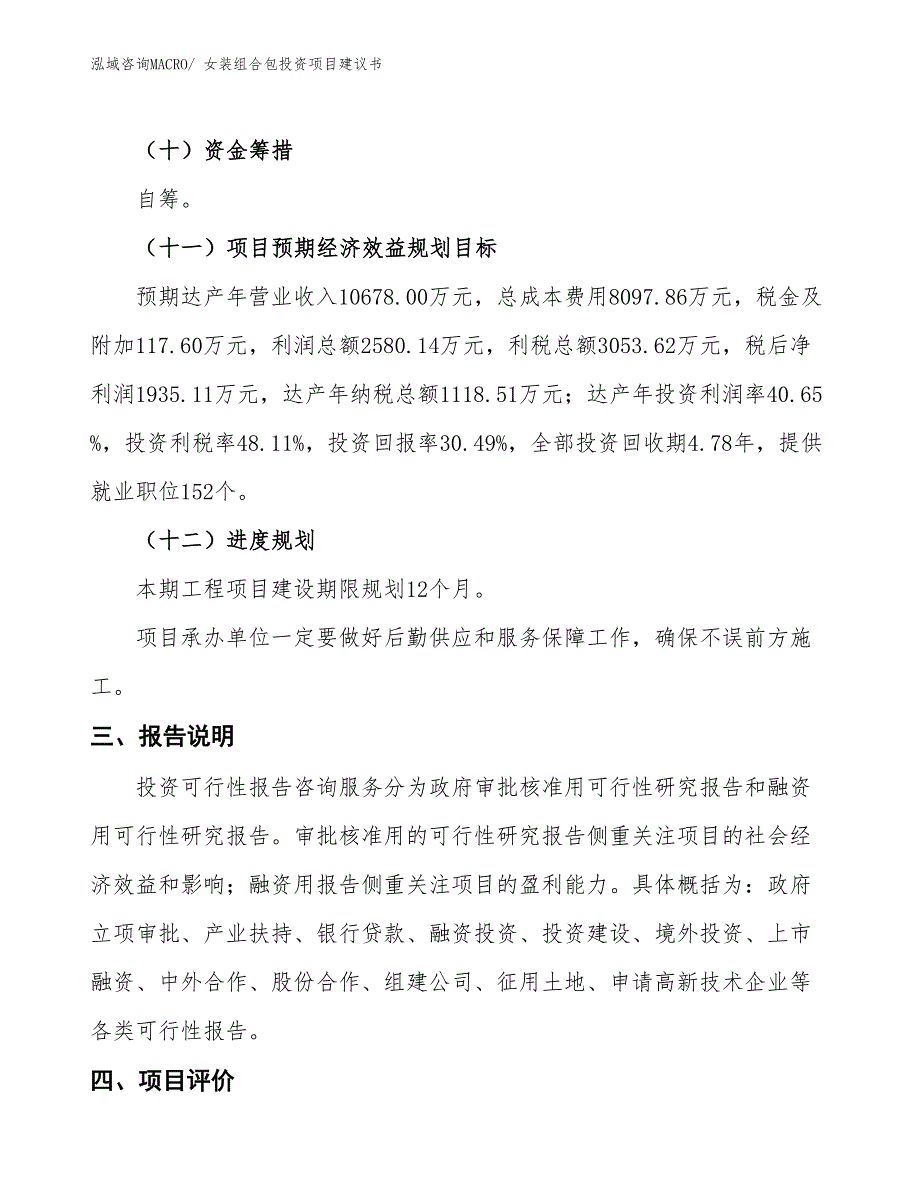 泓域咨询MACRO/ 女装组合包投资项目建议书

（十）资金筹措

自筹。

（十一）项目预期经济效益规划目标

预期达产年营业收入10678.00万元，总成本费用8097.86万元，税金及附加117.60万元，利润总额2580.14万元，利税总额3053.62万元，税后净利润1935.11万元，达产年纳税总额1118.51万元；达产年投资利润率40.65%，投资利税率48.11%，投资回报率30.49%，全部投资回收期4.78年，提供就业职位152个。

（十二）进度规划

本期工程项目建设期限规划12个月。

项目承办单位一定要做好后勤供应和服务保障工作，确保不误前方施工。

三、报告说明

投资可行性报告咨询服务分为政府审批核准用可行性研究报告和融资用可行性研究报告。审批核准用的可行性研究报告侧重关注项目的社会经济效益和影响；融资用报告侧重关注项目的盈利能力。具体概括为：政府立项审批、产业扶持、银行贷款、融资投资、投资建设、境外投资、上市融资、中外合作、股份合作、组建公司、征用土地、申请高新技术企业等各类可行性报告。

四、项目评价